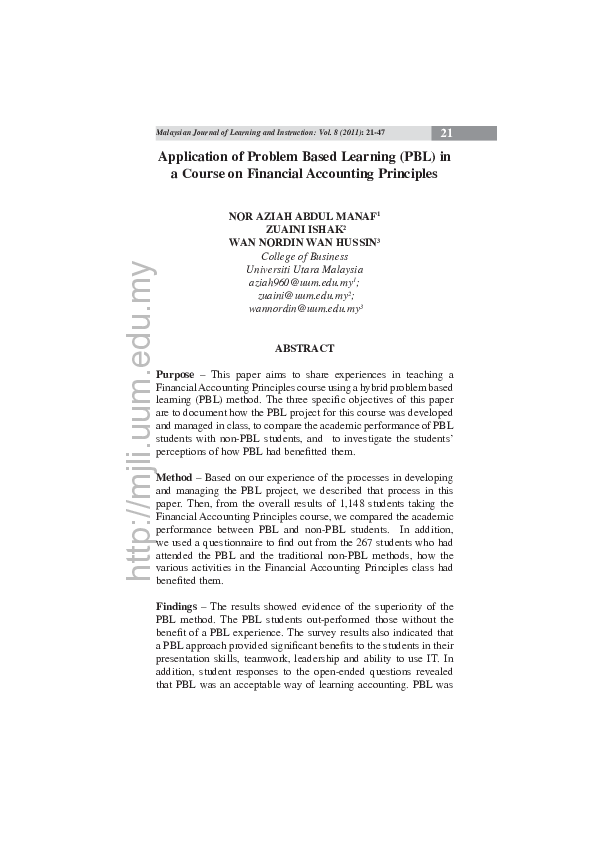 Malaysian Journal of Learning and Instruction: Vol. 8 (2011): 21-47 21

Application of Problem Based Learning (PBL) in a Course on Financial Accounting Principles

NOR AZIAH ABDUL MANAF$^{1}$
ZUAINI ISHAK$^{2}$
WAN NORDIN WAN HUSSIN$^{3}$
College of Business
Universiti Utara Malaysia
aziah960@uum.edu.my$^{1}$;
zuaini@uum.edu.my$^{2}$;
wannordin@uum.edu.my$^{3}$

ABSTRACT

Purpose – This paper aims to share experiences in teaching a Financial Accounting Principles course using a hybrid problem based learning (PBL) method. The three specific objectives of this paper are to document how the PBL project for this course was developed and managed in class, to compare the academic performance of PBL students with non-PBL students, and to investigate the students' perceptions of how PBL had benefitted them.

Method – Based on our experience of the processes in developing and managing the PBL project, we described that process in this paper. Then, from the overall results of 1,148 students taking the Financial Accounting Principles course, we compared the academic performance between PBL and non-PBL students. In addition, we used a questionnaire to find out from the 267 students who had attended the PBL and the traditional non-PBL methods, how the various activities in the Financial Accounting Principles class had benefited them.

Findings – The results showed evidence of the superiority of the PBL method. The PBL students out-performed those without the benefit of a PBL experience. The survey results also indicated that a PBL approach provided significant benefits to the students in their presentation skills, teamwork, leadership and ability to use IT. In addition, student responses to the open-ended questions revealed that PBL was an acceptable way of learning accounting. PBL was

http://mjli.uum.edu.my